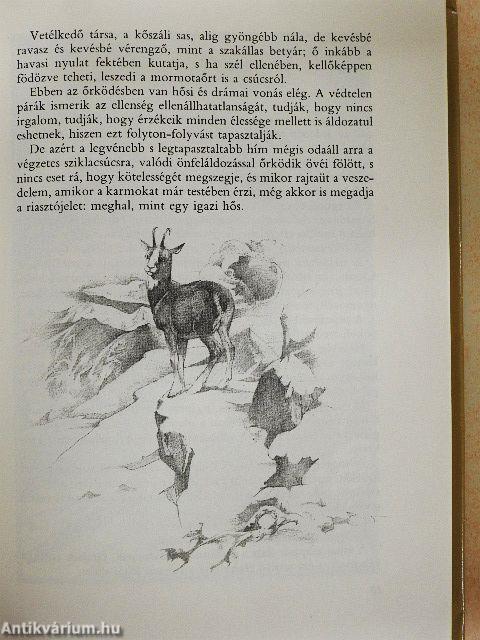 Vetélkedő társa, a kőszáli sas, alig gyöngébb nála, de kevésbé ravasz és kevésbé vérengző, mint a szakállas betyár; ő inkább a havasi nyulat fektében kutatja, s ha szél ellenében, kellőképpen födözve teheti, leszedi a mormotaőrt is a csúcsról.

Ebben az őrködésben van hősi és drámai vonás elég. A védtelen párák ismerik az ellenség ellenállhatatlanságát, tudják, hogy nincs irgalom, tudják, hogy érzékeik minden élessége mellett is áldozatul eshetnek, hiszen ezt folyton-folyvást tapasztalják.

De azért a legvénebb s legtapasztaltabb hím mégis odaáll arra a végzetes sziklacsúcsra, valódi önfeláldozással őrködik övéi fölött, s nincs eset rá, hogy kötelességét megszegje, és mikor rajtaüt a veszedelem, amikor a karmokat már testében érzi, még akkor is megadja a riasztójelet: meghal, mint egy igazi hős.

Antikvárium.hu